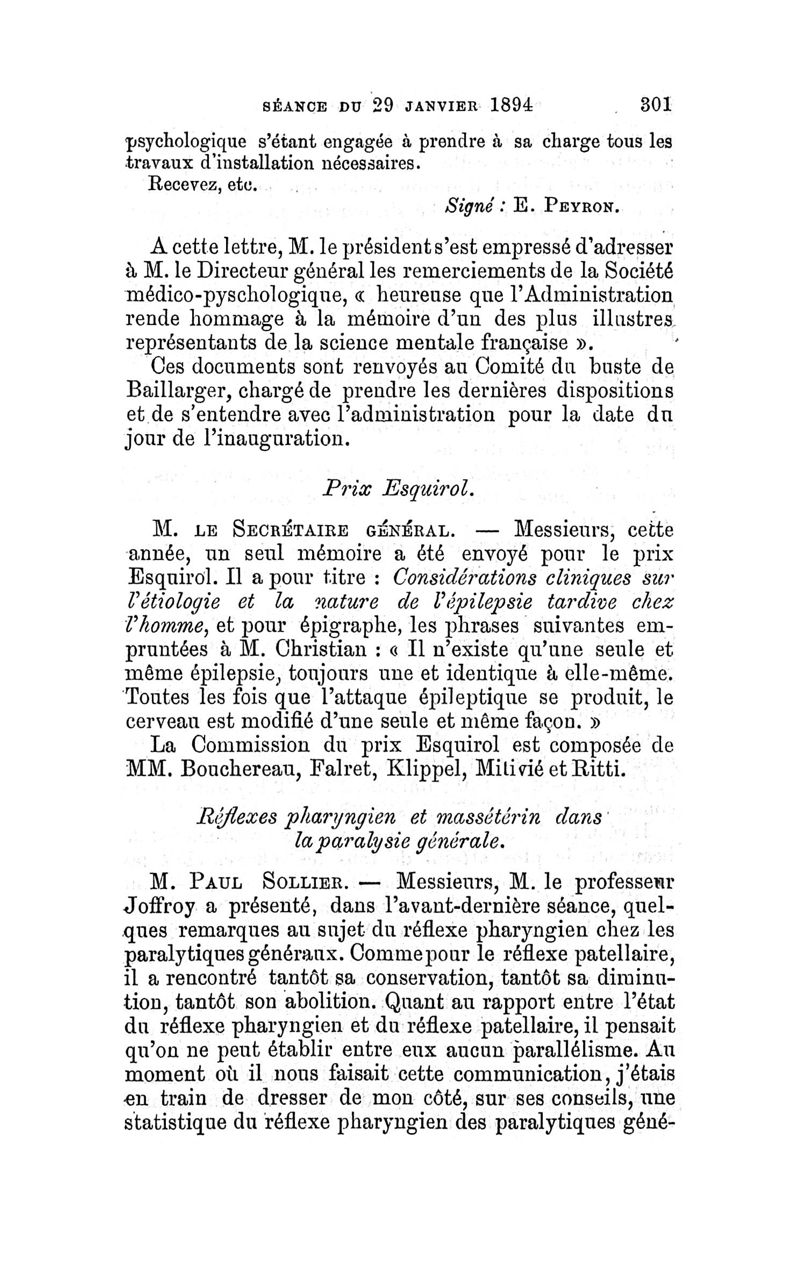 SÉANCE DU 29 JANVIER 1894 301

psychologique s'étant engagée à prendre à sa charge tous les travaux d'installation nécessaires.

Recevez, etc.

Signé : E. PEYRON.

A cette lettre, M. le président s'est empressé d'adresser à M. le Directeur général les remerciements de la Société médico-pyschologique, « heureuse que l'Administration rende hommage à la mémoire d'un des plus illustres représentants de la science mentale française ».

Ces documents sont renvoyés au Comité du buste de Baillarger, chargé de prendre les dernières dispositions et de s'entendre avec l'administration pour la date du jour de l'inauguration.

Prix Esquirol.

M. LE SECRÉTAIRE GÉNÉRAL. — Messieurs, cette année, un seul mémoire a été envoyé pour le prix Esquirol. Il a pour titre : Considérations cliniques sur l'étiologie et la nature de l'épilepsie tardive chez l'homme, et pour épigraphe, les phrases suivantes empruntées à M. Christian : « Il n'existe qu'une seule et même épilepsie, toujours une et identique à elle-même. Toutes les fois que l'attaque épileptique se produit, le cerveau est modifié d'une seule et même façon. »

La Commission du prix Esquirol est composée de MM. Bouchereau, Falret, Klippel, Mitivié et Ritti.

Réflexes pharyngien et massétérin dans la paralysie générale.

M. PAUL SOLLIER. — Messieurs, M. le professeur Joffroy a présenté, dans l'avant-dernière séance, quelques remarques au sujet du réflexe pharyngien chez les paralytiques généraux. Comme pour le réflexe patellaire, il a rencontré tantôt sa conservation, tantôt sa diminution, tantôt son abolition. Quant au rapport entre l'état du réflexe pharyngien et du réflexe patellaire, il pensait qu'on ne peut établir entre eux aucun parallélisme. Au moment où il nous faisait cette communication, j'étais en train de dresser de mon côté, sur ses conseils, une statistique du réflexe pharyngien des paralytiques géné-